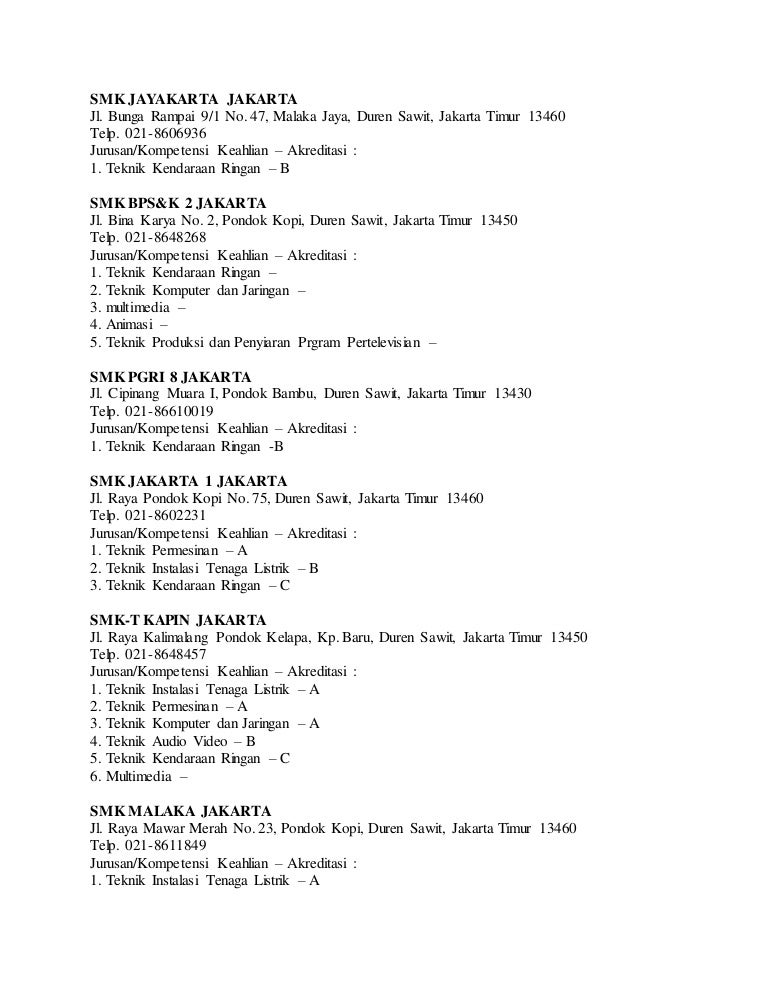 SMK JAYAKARTA JAKARTA
Jl. Bunga Rampai 9/1 No. 47, Malaka Jaya, Duren Sawit, Jakarta Timur 13460
Telp. 021-8606936
Jurusan/Kompetensi Keahlian – Akreditasi :
1. Teknik Kendaraan Ringan – B

SMK BPS&K 2 JAKARTA
Jl. Bina Karya No. 2, Pondok Kopi, Duren Sawit, Jakarta Timur 13450
Telp. 021-8648268
Jurusan/Kompetensi Keahlian – Akreditasi :
1. Teknik Kendaraan Ringan –
2. Teknik Komputer dan Jaringan –
3. multimedia –
4. Animasi –
5. Teknik Produksi dan Penyiaran Prgram Pertelevisian –

SMK PGRI 8 JAKARTA
Jl. Cipinang Muara I, Pondok Bambu, Duren Sawit, Jakarta Timur 13430
Telp. 021-86610019
Jurusan/Kompetensi Keahlian – Akreditasi :
1. Teknik Kendaraan Ringan -B

SMK JAKARTA 1 JAKARTA
Jl. Raya Pondok Kopi No. 75, Duren Sawit, Jakarta Timur 13460
Telp. 021-8602231
Jurusan/Kompetensi Keahlian – Akreditasi :
1. Teknik Permesinan – A
2. Teknik Instalasi Tenaga Listrik – B
3. Teknik Kendaraan Ringan – C

SMK-T KAPIN JAKARTA
Jl. Raya Kalimalang Pondok Kelapa, Kp. Baru, Duren Sawit, Jakarta Timur 13450
Telp. 021-8648457
Jurusan/Kompetensi Keahlian – Akreditasi :
1. Teknik Instalasi Tenaga Listrik – A
2. Teknik Permesinan – A
3. Teknik Komputer dan Jaringan – A
4. Teknik Audio Video – B
5. Teknik Kendaraan Ringan – C
6. Multimedia –

SMK MALAKA JAKARTA
Jl. Raya Mawar Merah No. 23, Pondok Kopi, Duren Sawit, Jakarta Timur 13460
Telp. 021-8611849
Jurusan/Kompetensi Keahlian – Akreditasi :
1. Teknik Instalasi Tenaga Listrik – A